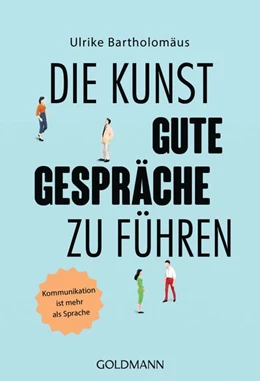 Ulrike Bartholomäus

DIE KUNST GUTE GESPRÄCHE ZU FÜHREN

Kommunikation ist mehr als Sprache

GOLDMANN